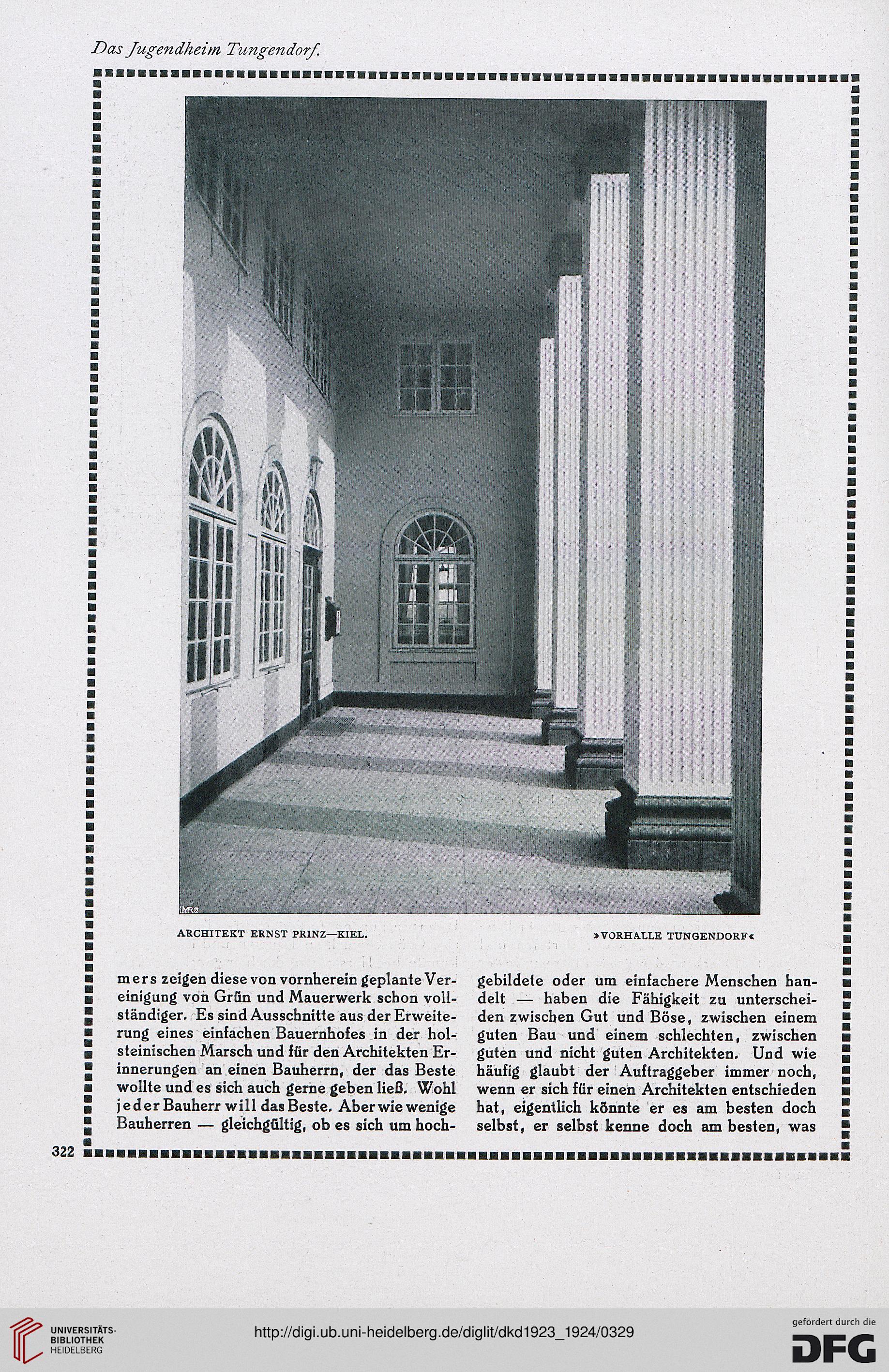 Das Jugendheim Tungendorf.

ARCHITEKT ERNST PRINZ—KIEL.

»VORHALLE TUNGENDORF«

mers zeigen diese von vornherein geplante Vereinigung von Grün und Mauerwerk schon vollständiger. Es sind Ausschnitte aus der Erweiterung eines einfachen Bauernhofes in der holsteinischen Marsch und für den Architekten Erinnerungen an einen Bauherrn, der das Beste wollte und es sich auch gerne geben ließ. Wohl jeder Bauherr will das Beste. Aber wie wenige Bauherren — gleichgültig, ob es sich um hochgebildete oder um einfachere Menschen handelt — haben die Fähigkeit zu unterscheiden zwischen Gut und Böse, zwischen einem guten Bau und einem schlechten, zwischen guten und nicht guten Architekten. Und wie häufig glaubt der Auftraggeber immer noch, wenn er sich für einen Architekten entschieden hat, eigentlich könnte er es am besten doch selbst, er selbst kenne doch am besten, was

322

UNIVERSITÄTS-BIBLIOTHEK HEIDELBERG

http://digi.ub.uni-heidelberg.de/diglit/dkd1923_1924/0329

gefördert durch die DFG